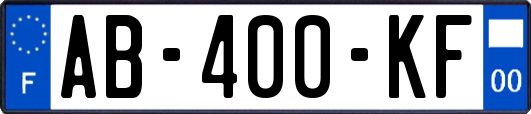 F
AB-400-KF
00